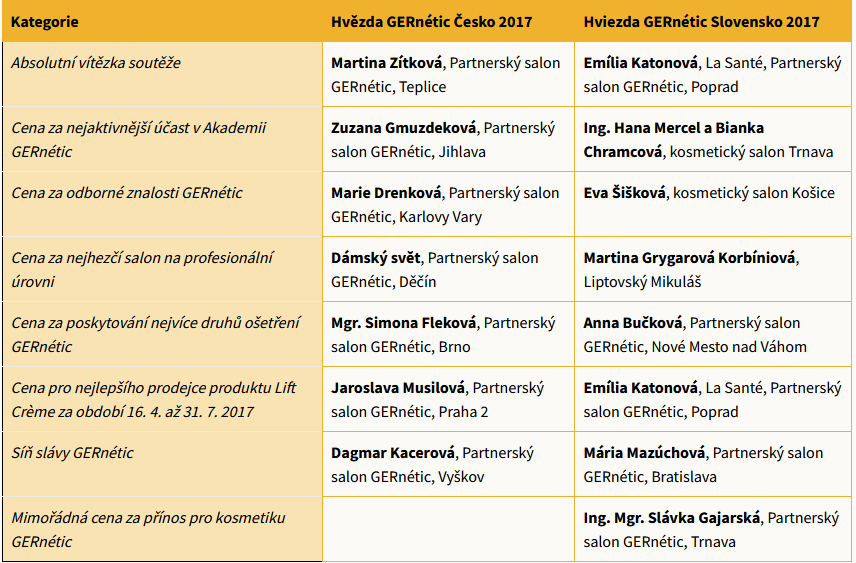 | Kategorie | Hvězda GERnétic Česko 2017 | Hviezda GERnétic Slovensko 2017 |
|---|---|---|
| Absolutní vítězka soutěže | Martina Zítková, Partnerský salon GERnétic, Teplice | Emília Katonová, La Santé, Partnerský salon GERnétic, Poprad |
| Cena za nejaktivnější účast v Akademii GERnétic | Zuzana Gmuzdeková, Partnerský salon GERnétic, Jihlava | Ing. Hana Mercel a Bianka Chramcová, kosmetický salon Trnava |
| Cena za odborné znalosti GERnétic | Marie Drenková, Partnerský salon GERnétic, Karlovy Vary | Eva Šišková, kosmetický salon Košice |
| Cena za nejhezčí salon na profesionální úrovni | Dámský svět, Partnerský salon GERnétic, Děčín | Martina Grygarová Korbíniová, Liptovský Mikuláš |
| Cena za poskytování nejvíce druhů ošetření GERnétic | Mgr. Simona Fleková, Partnerský salon GERnétic, Brno | Anna Bučková, Partnerský salon GERnétic, Nové Mesto nad Váhom |
| Cena pro nejlepšího prodejce produktu Lift Crème za období 16. 4. až 31. 7. 2017 | Jaroslava Musilová, Partnerský salon GERnétic, Praha 2 | Emília Katonová, La Santé, Partnerský salon GERnétic, Poprad |
| Síň slávy GERnétic | Dagmar Kacerová, Partnerský salon GERnétic, Vyškov | Mária Mazúchová, Partnerský salon GERnétic, Bratislava |
| Mimořádná cena za přínos pro kosmetiku GERnétic | | Ing. Mgr. Slávka Gajarská, Partnerský salon GERnétic, Trnava |